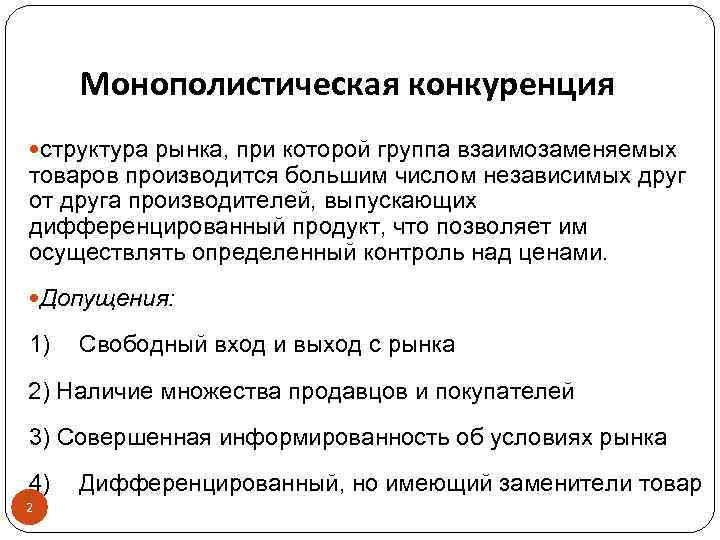 Монополистическая конкуренция

•структура рынка, при которой группа взаимозаменяемых товаров производится большим числом независимых друг от друга производителей, выпускающих дифференцированный продукт, что позволяет им осуществлять определенный контроль над ценами.

•Допущения:

1) Свободный вход и выход с рынка

2) Наличие множества продавцов и покупателей

3) Совершенная информированность об условиях рынка

4) Дифференцированный, но имеющий заменители товар

2